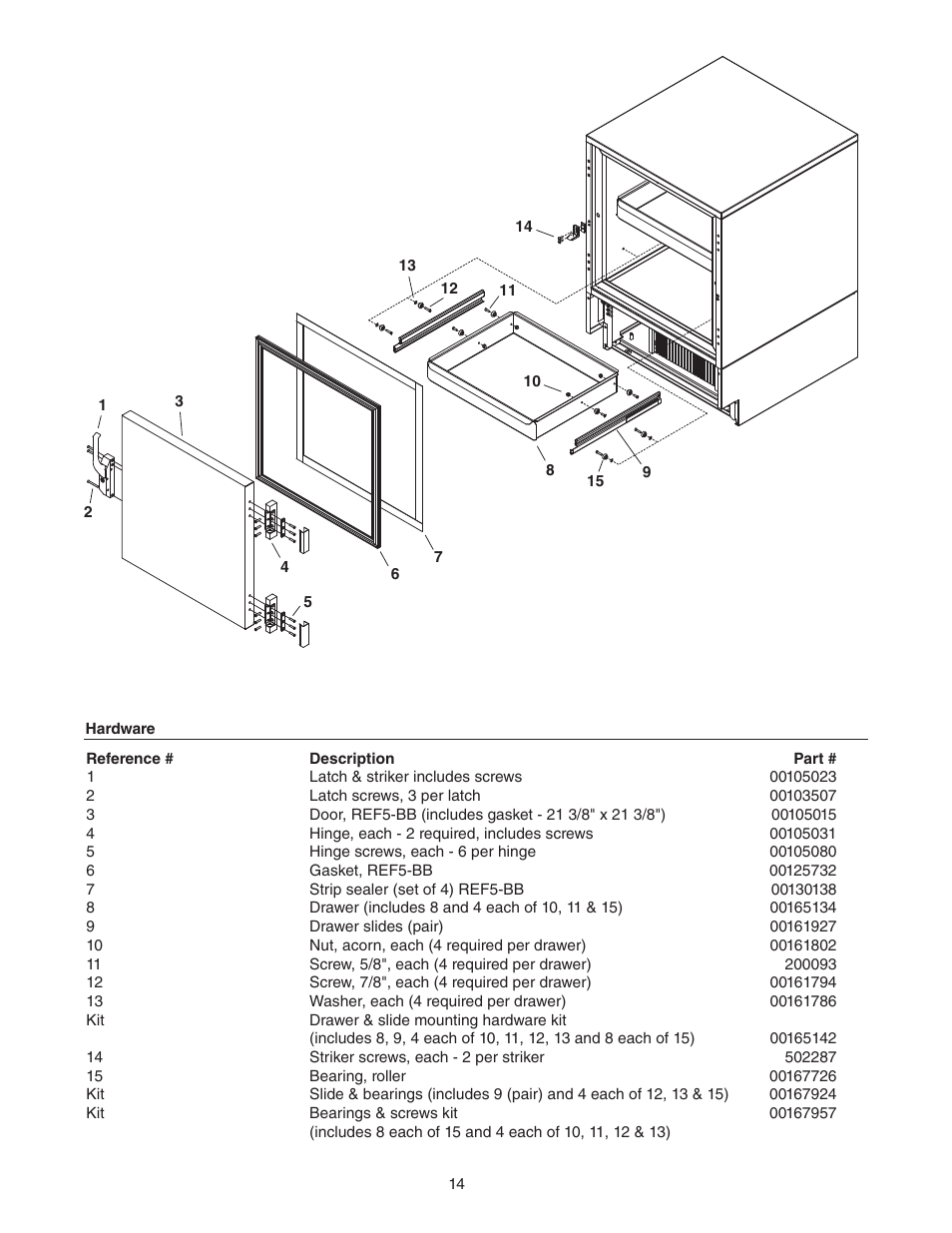 14

13

12

11

10

1

3

2

4

5

6

7

8

15

9

Hardware

| Reference # | Description | Part # |
|---|---|---|
| 1 | Latch & striker includes screws | 00105023 |
| 2 | Latch screws, 3 per latch | 00103507 |
| 3 | Door, REF5-BB (includes gasket - 21 3/8" x 21 3/8") | 00105015 |
| 4 | Hinge, each - 2 required, includes screws | 00105031 |
| 5 | Hinge screws, each - 6 per hinge | 00105080 |
| 6 | Gasket, REF5-BB | 00125732 |
| 7 | Strip sealer (set of 4) REF5-BB | 00130138 |
| 8 | Drawer (includes 8 and 4 each of 10, 11 & 15) | 00165134 |
| 9 | Drawer slides (pair) | 00161927 |
| 10 | Nut, acorn, each (4 required per drawer) | 00161802 |
| 11 | Screw, 5/8", each (4 required per drawer) | 200093 |
| 12 | Screw, 7/8", each (4 required per drawer) | 00161794 |
| 13 | Washer, each (4 required per drawer) | 00161786 |
| Kit | Drawer & slide mounting hardware kit (includes 8, 9, 4 each of 10, 11, 12, 13 and 8 each of 15) | 00165142 |
| 14 | Striker screws, each - 2 per striker | 502287 |
| 15 | Bearing, roller | 00167726 |
| Kit | Slide & bearings (includes 9 (pair) and 4 each of 12, 13 & 15) | 00167924 |
| Kit | Bearings & screws kit (includes 8 each of 15 and 4 each of 10, 11, 12 & 13) | 00167957 |

14